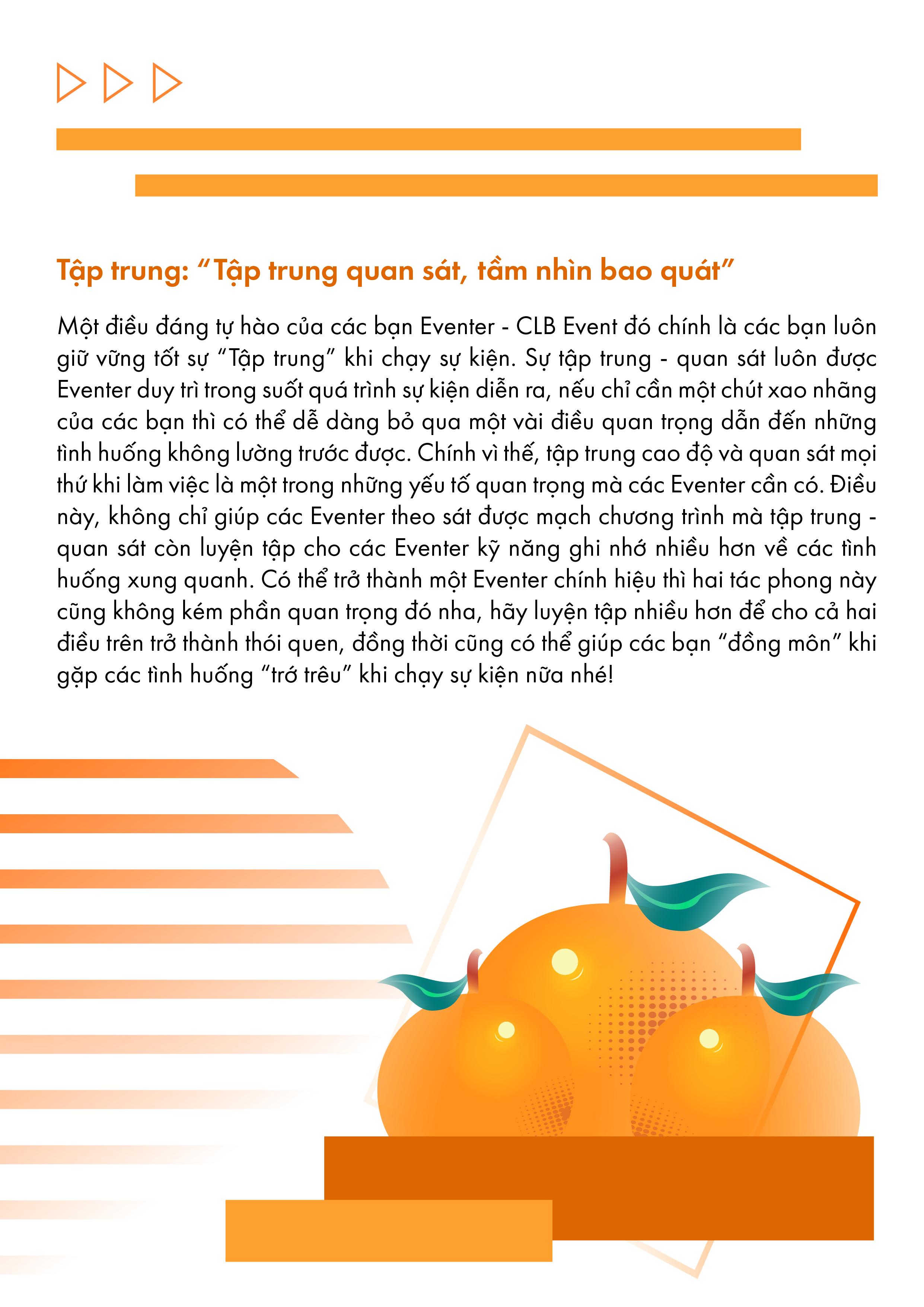 Tập trung: "Tập trung quan sát, tầm nhìn bao quát"

Một điều đáng tự hào của các bạn Eventer - CLB Event đó chính là các bạn luôn giữ vững tốt sự "Tập trung" khi chạy sự kiện. Sự tập trung - quan sát luôn được Eventer duy trì trong suốt quá trình sự kiện diễn ra, nếu chỉ cần một chút xao nhãng của các bạn thì có thể dễ dàng bỏ qua một vài điều quan trọng dẫn đến những tình huống không lường trước được. Chính vì thế, tập trung cao độ và quan sát mọi thứ khi làm việc là một trong những yếu tố quan trọng mà các Eventer cần có. Điều này, không chỉ giúp các Eventer theo sát được mạch chương trình mà tập trung - quan sát còn luyện tập cho các Eventer kỹ năng ghi nhớ nhiều hơn về các tình huống xung quanh. Có thể trở thành một Eventer chính hiệu thì hai tác phong này cũng không kém phần quan trọng đó nha, hãy luyện tập nhiều hơn để cho cả hai điều trên trở thành thói quen, đồng thời cũng có thể giúp các bạn "đồng môn" khi gặp các tình huống "trớ trêu" khi chạy sự kiện nữa nhé!